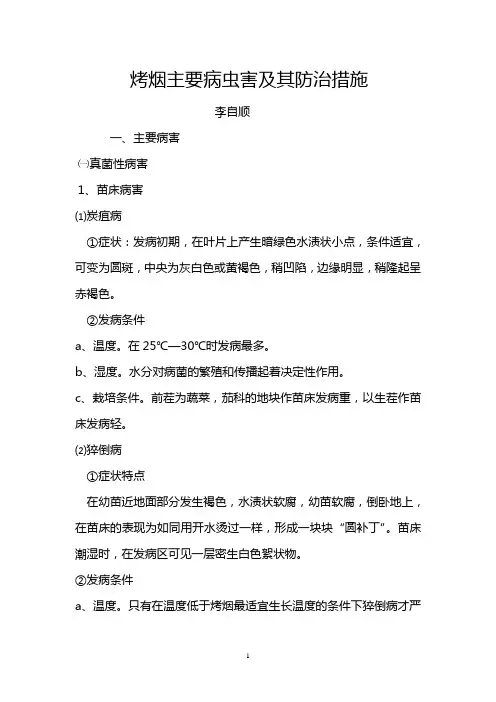 烤烟主要病虫害及其防治措施

李自顺

一、主要病害

㈠真菌性病害

1、苗床病害

⑴炭疽病

①症状：发病初期，在叶片上产生暗绿色水渍状小点，条件适宜，可变为圆斑，中央为灰白色或黄褐色，稍凹陷，边缘明显，稍隆起呈赤褐色。

②发病条件

a、温度。在 25℃—30℃时发病最多。

b、湿度。水分对病菌的繁殖和传播起着决定性作用。

c、栽培条件。前茬为蔬菜，茄科的地块作苗床发病重，以生茬作苗床发病轻。

⑵猝倒病

①症状特点

在幼苗近地面部分发生褐色，水渍状软腐，幼苗软腐，倒卧地上，在苗床的表现为如同用开水烫过一样，形成一块块“圆补丁”。苗床潮湿时，在发病区可见一层密生白色絮状物。

②发病条件

a、温度。只有在温度低于烤烟最适宜生长温度的条件下猝倒病才严

1